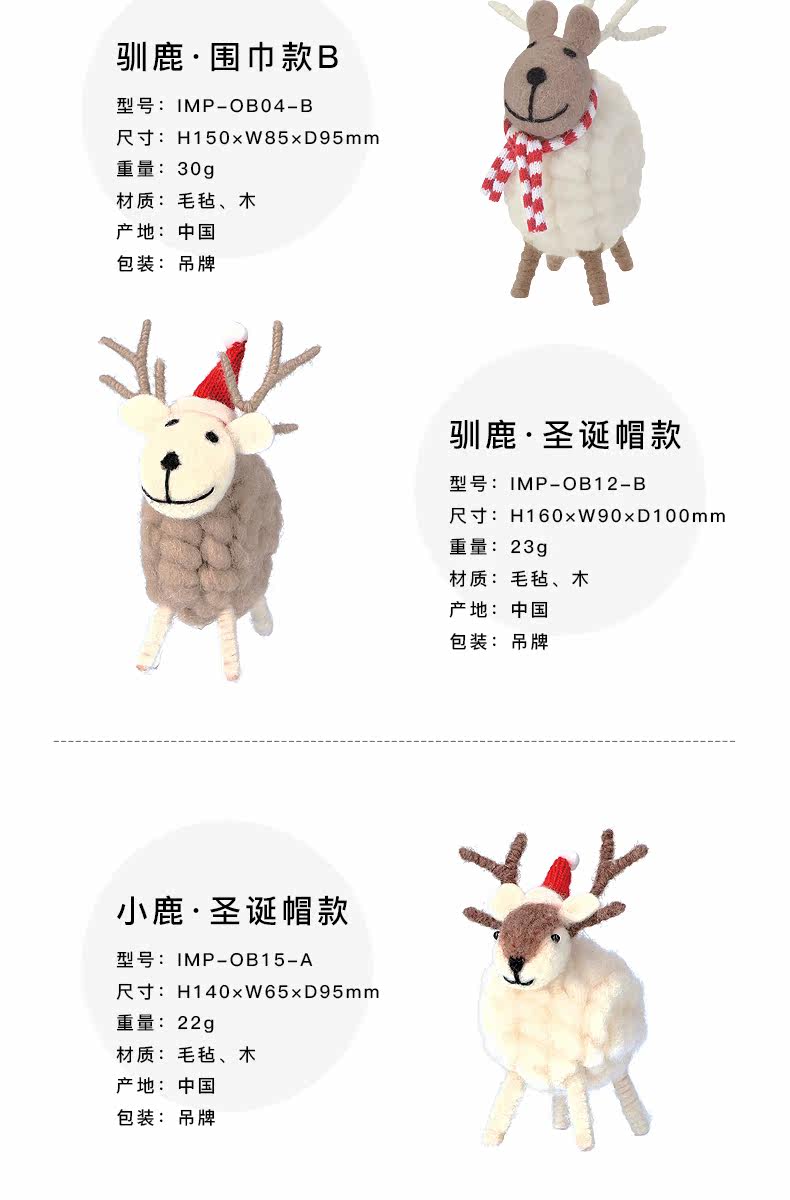 驯鹿·围巾款B

型号：IMP-OB04-B
尺寸：H150×W85×D95mm
重量：30g
材质：毛毡、木
产地：中国
包装：吊牌

驯鹿·圣诞帽款

型号：IMP-OB12-B
尺寸：H160×W90×D100mm
重量：23g
材质：毛毡、木
产地：中国
包装：吊牌

小鹿·圣诞帽款

型号：IMP-OB15-A
尺寸：H140×W65×D95mm
重量：22g
材质：毛毡、木
产地：中国
包装：吊牌